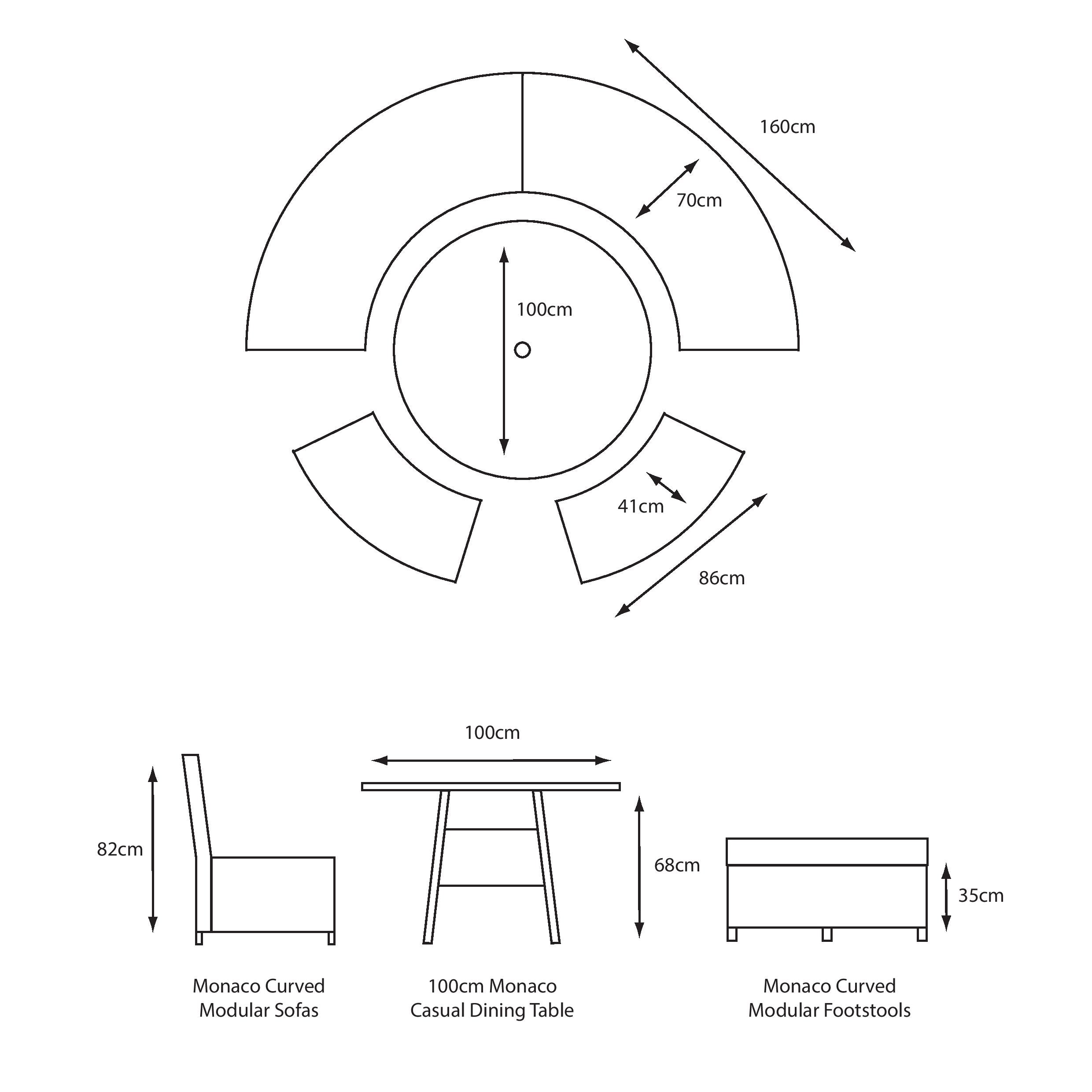 160cm

70cm

100cm

41cm

86cm

100cm

82cm

68cm

35cm

Monaco Curved Modular Sofas

100cm Monaco Casual Dining Table

Monaco Curved Modular Footstools